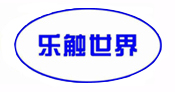 乐触世界